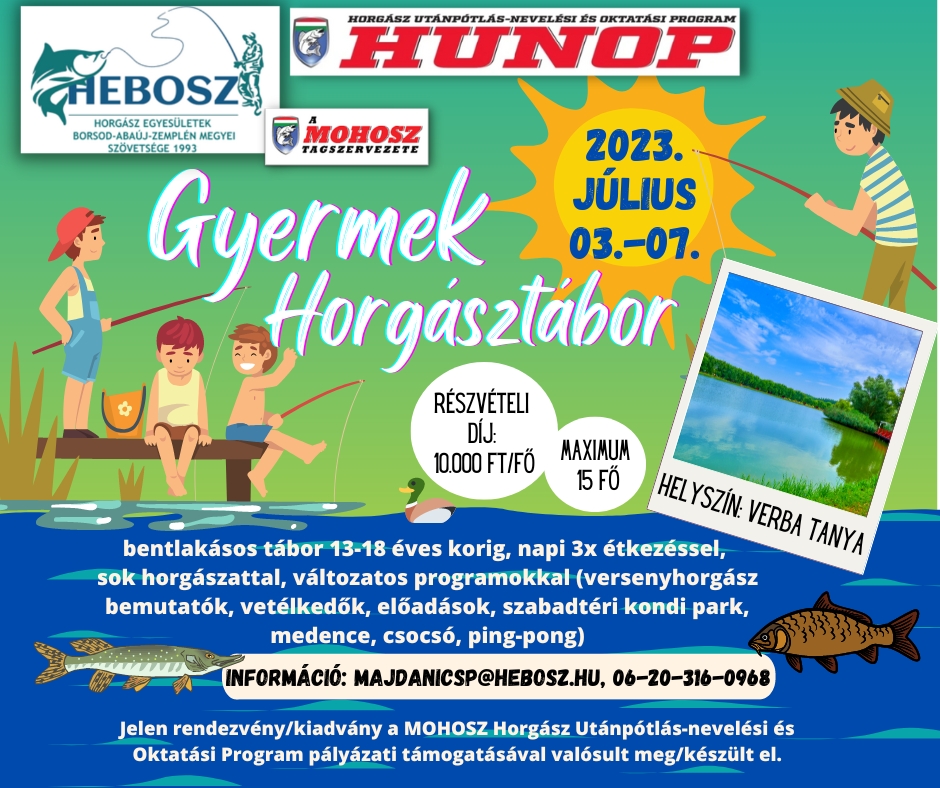 HEBOSZ
HORGÁSZ EGYESÜLETEK
BORSOD-ABAÚJ-ZEMPLÉN MEGYEI
SZÖVETSÉGE 1993

HORGÁSZ UTÁNPÓTLÁS-NEVELÉSI ÉS OKTATÁSI PROGRAM
HUNOP

A MOHOSZ TAGSZERVEZETE

2023.
JÚLIUS
03.-07.

Gyermek
Horgásztábor

RÉSZVÉTELI DÍJ:
10.000 FT/FŐ

MAXIMUM
15 FŐ

HELYSZÍN: VERBA TANYA

bentlakásos tábor 13-18 éves korig, napi 3x étkezéssel, sok horgászattal, változatos programokkal (versenyhorgász bemutatók, vetélkedők, előadások, szabadtéri kondi park, medence, csocsó, ping-pong)

INFORMÁCIÓ: MAJDANICSP@HEBOSZ.HU, 06-20-316-0968

Jelen rendezvény/kiadvány a MOHOSZ Horgász Utánpótlás-nevelési és Oktatási Program pályázati támogatásával valósult meg/készült el.